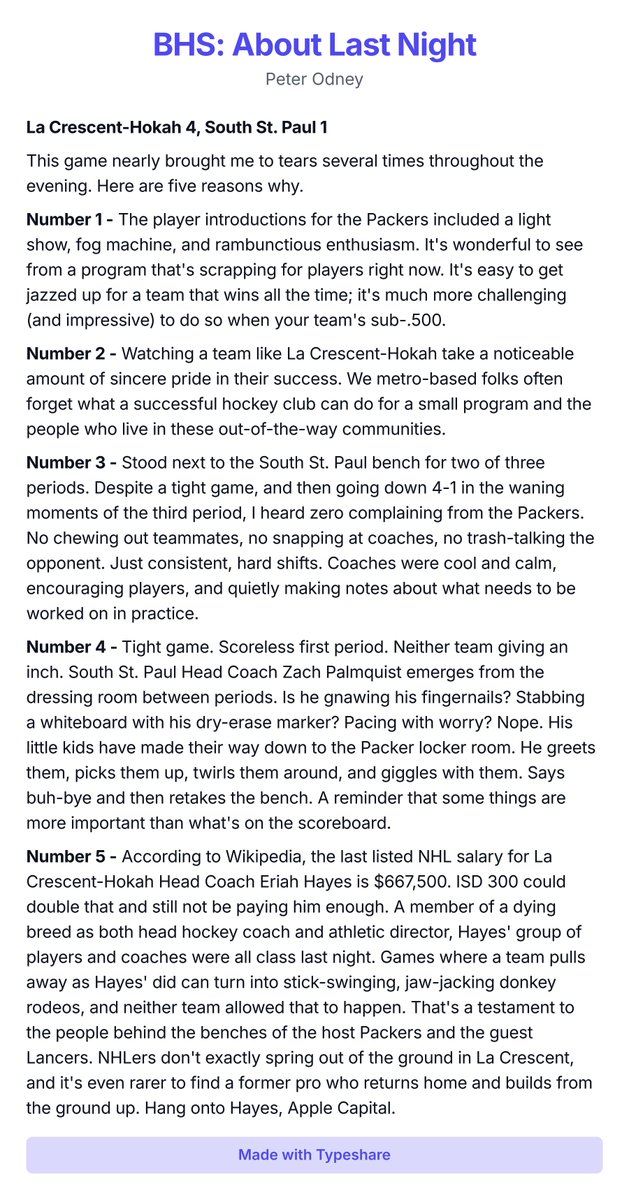 BHS: About Last Night
Peter Odney

La Crescent-Hokah 4, South St. Paul 1

This game nearly brought me to tears several times throughout the evening. Here are five reasons why.

Number 1 - The player introductions for the Packers included a light show, fog machine, and rambunctious enthusiasm. It's wonderful to see from a program that's scrapping for players right now. It's easy to get jazzed up for a team that wins all the time; it's much more challenging (and impressive) to do so when your team's sub-.500.

Number 2 - Watching a team like La Crescent-Hokah take a noticeable amount of sincere pride in their success. We metro-based folks often forget what a successful hockey club can do for a small program and the people who live in these out-of-the-way communities.

Number 3 - Stood next to the South St. Paul bench for two of three periods. Despite a tight game, and then going down 4-1 in the waning moments of the third period, I heard zero complaining from the Packers. No chewing out teammates, no snapping at coaches, no trash-talking the opponent. Just consistent, hard shifts. Coaches were cool and calm, encouraging players, and quietly making notes about what needs to be worked on in practice.

Number 4 - Tight game. Scoreless first period. Neither team giving an inch. South St. Paul Head Coach Zach Palmquist emerges from the dressing room between periods. Is he gnawing his fingernails? Stabbing a whiteboard with his dry-erase marker? Pacing with worry? Nope. His little kids have made their way down to the Packer locker room. He greets them, picks them up, twirls them around, and giggles with them. Says buh-bye and then retakes the bench. A reminder that some things are more important than what's on the scoreboard.

Number 5 - According to Wikipedia, the last listed NHL salary for La Crescent-Hokah Head Coach Eriah Hayes is $667,500. ISD 300 could double that and still not be paying him enough. A member of a dying breed as both head hockey coach and athletic director, Hayes' group of players and coaches were all class last night. Games where a team pulls away as Hayes' did can turn into stick-swinging, jaw-jacking donkey rodeos, and neither team allowed that to happen. That's a testament to the people behind the benches of the host Packers and the guest Lancers. NHLers don't exactly spring out of the ground in La Crescent, and it's even rarer to find a former pro who returns home and builds from the ground up. Hang onto Hayes, Apple Capital.

Made with Typeshare